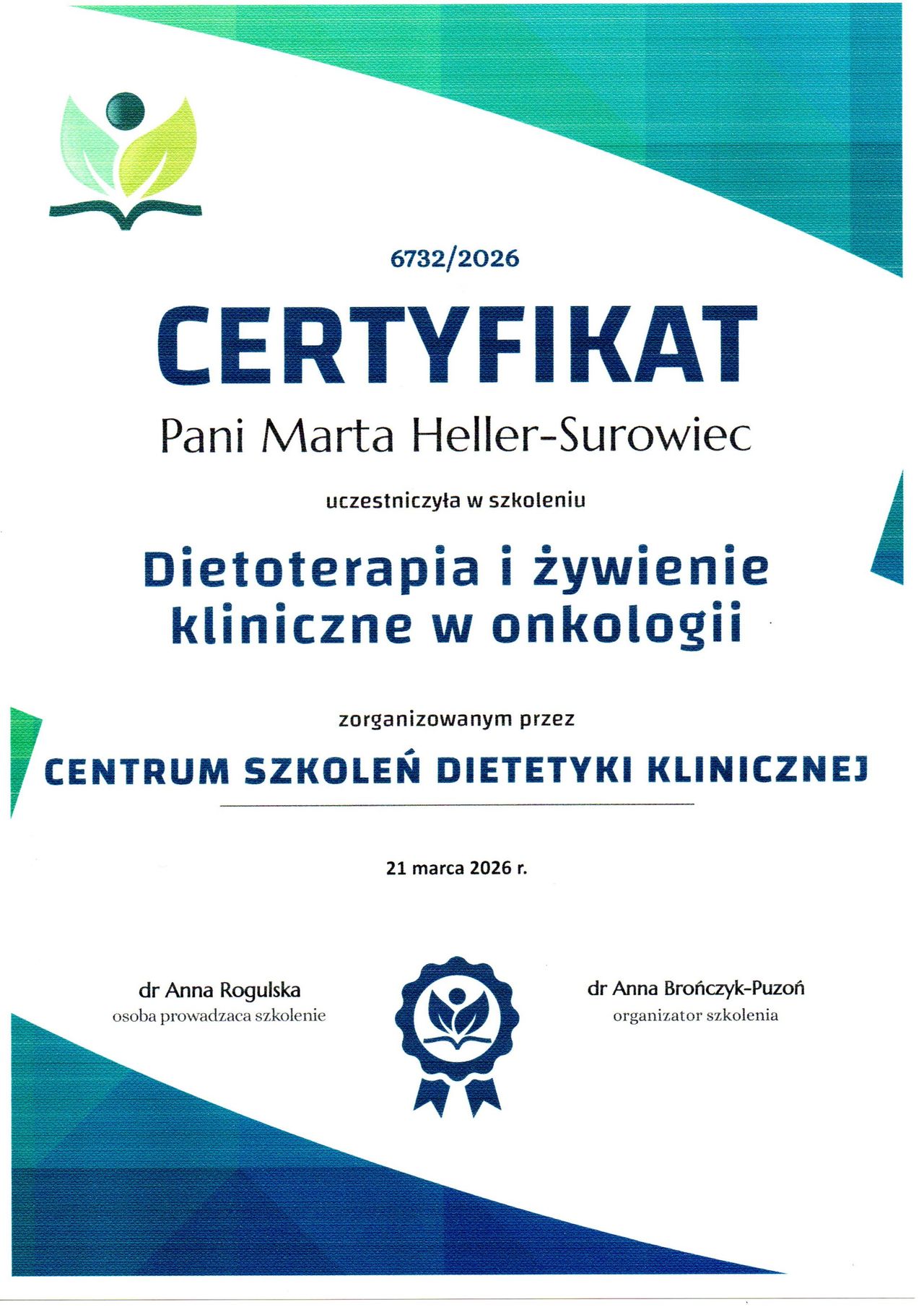 6732/2026

CERTYFIKAT

Pani Marta Heller-Surowiec

uczestniczyła w szkoleniu

Dietoterapia i żywienie kliniczne w onkologii

zorganizowanym przez

CENTRUM SZKOLEŃ DIETETYKI KLINICZNEJ

21 marca 2026 r.

dr Anna Rogulska
osoba prowadzaca szkolenie

dr Anna Brończyk-Puzoń
organizator szkolenia